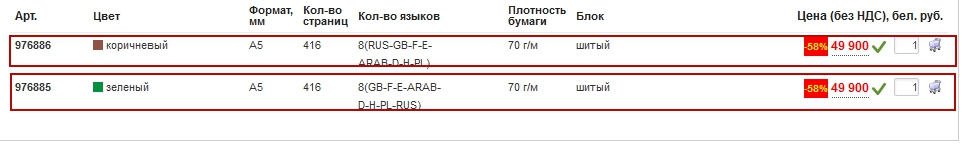 | Арт. | Цвет | Формат, мм | Кол-во страниц | Кол-во языков | Плотность бумаги | Блок | Цена (без НДС), бел. руб. |
|---|---|---|---|---|---|---|---|
| 976886 | коричневый | A5 | 416 | 8(RUS-GB-F-E-ARAB-D-H-PL) | 70 г/м | шитый | -58% 49 900 1 |
| 976885 | зеленый | A5 | 416 | 8(GB-F-E-ARAB-D-H-PL-RUS) | 70 г/м | шитый | -58% 49 900 1 |